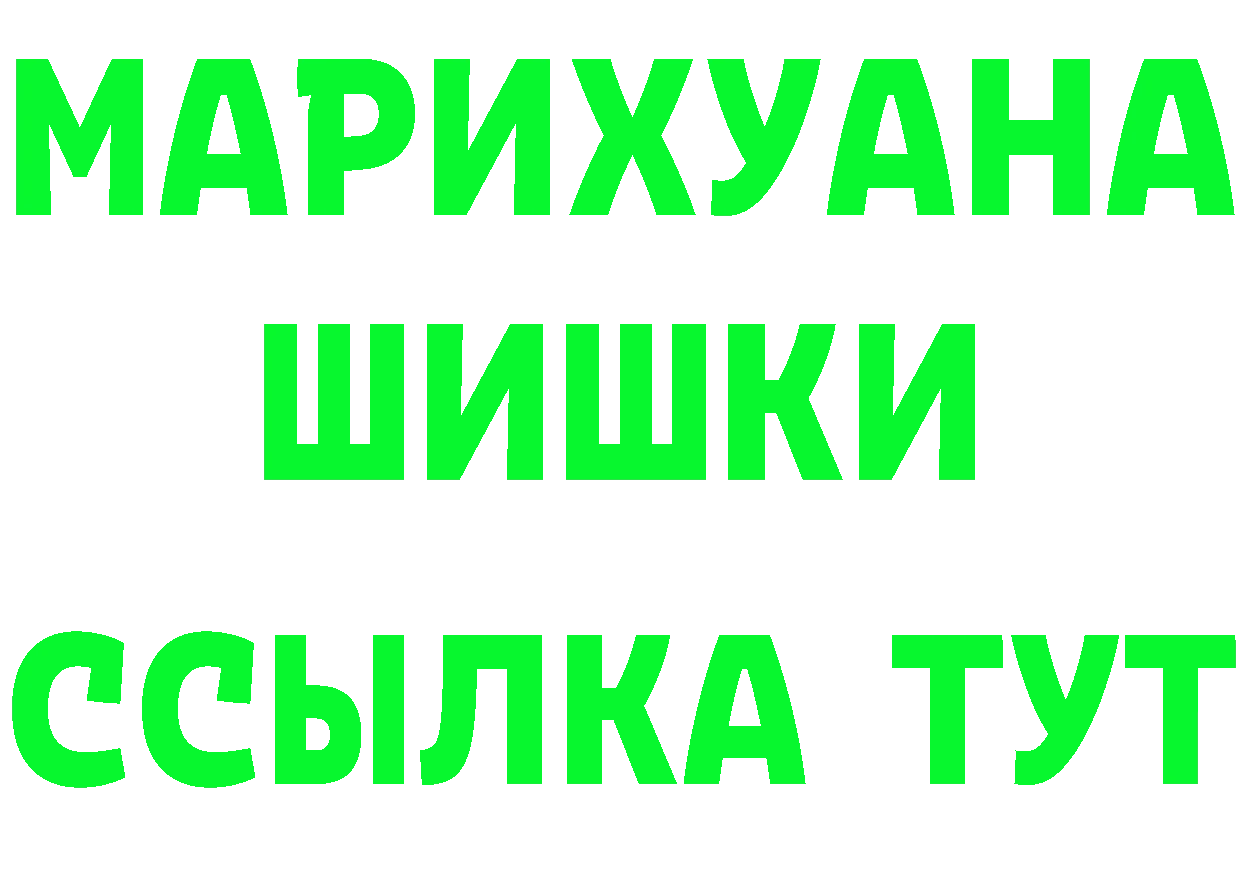 МАРИХУАНА
ШИШКИ
ССЫЛКА ТУТ